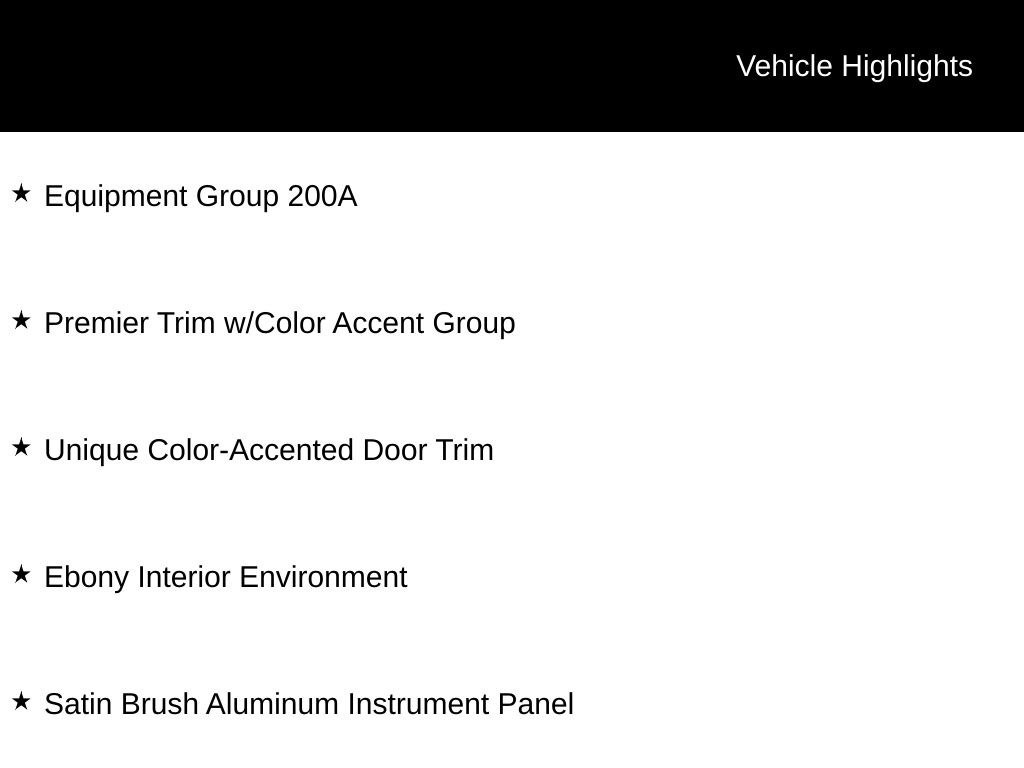 Vehicle Highlights

★ Equipment Group 200A

★ Premier Trim w/Color Accent Group

★ Unique Color-Accented Door Trim

★ Ebony Interior Environment

★ Satin Brush Aluminum Instrument Panel